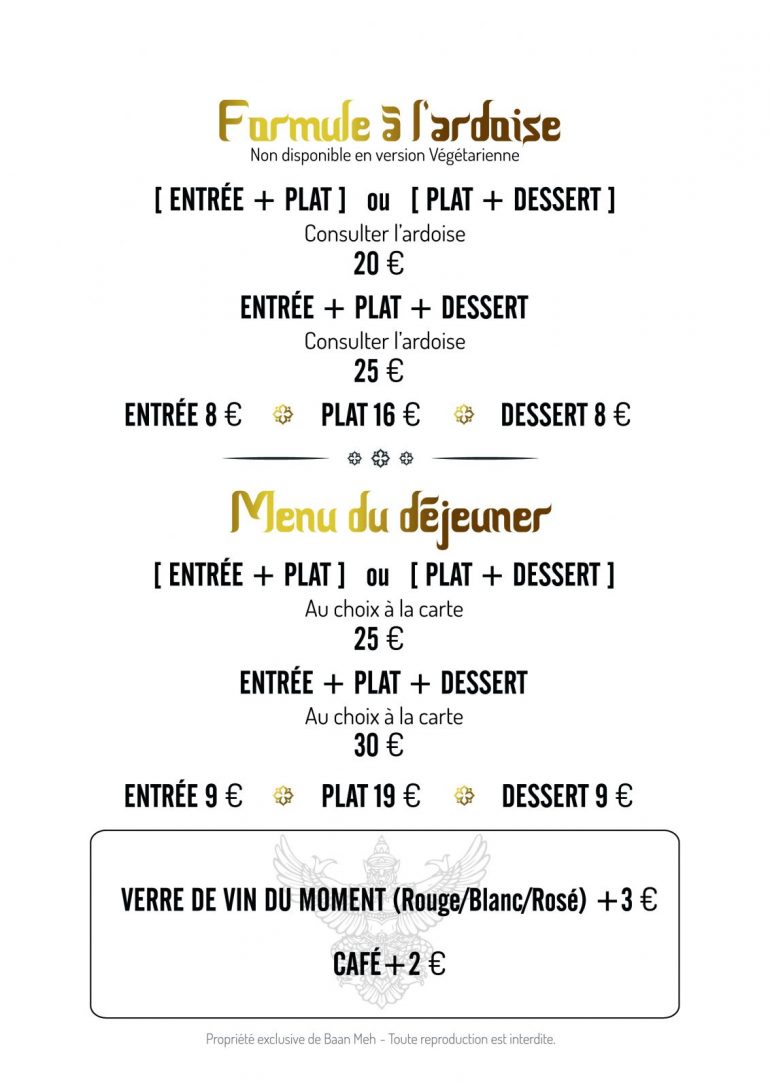 Formule à l'ardoise
Non disponible en version Végétarienne

[ ENTRÉE + PLAT ] ou [ PLAT + DESSERT ]
Consulter l'ardoise
20 €

ENTRÉE + PLAT + DESSERT
Consulter l'ardoise
25 €

ENTRÉE 8 € PLAT 16 € DESSERT 8 €

Menu du déjeuner

[ ENTRÉE + PLAT ] ou [ PLAT + DESSERT ]
Au choix à la carte
25 €

ENTRÉE + PLAT + DESSERT
Au choix à la carte
30 €

ENTRÉE 9 € PLAT 19 € DESSERT 9 €

VERRE DE VIN DU MOMENT (Rouge/Blanc/Rosé) +3 €

CAFÉ +2 €

Propriété exclusive de Baan Meh - Toute reproduction est interdite.